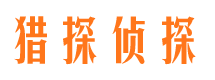 猎探侦探